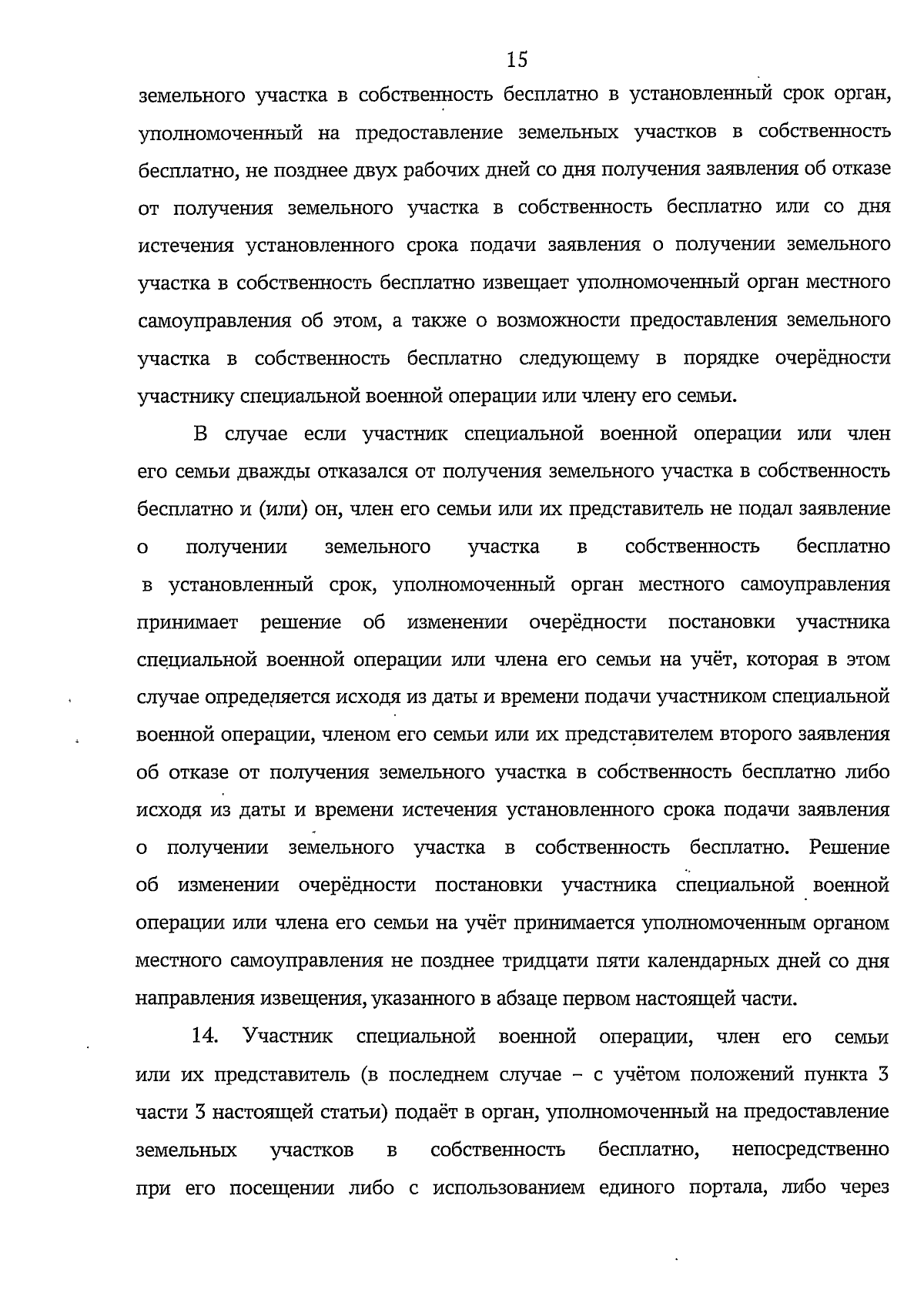 15

земельного участка в собственность бесплатно в установленный срок орган, уполномоченный на предоставление земельных участков в собственность бесплатно, не позднее двух рабочих дней со дня получения заявления об отказе от получения земельного участка в собственность бесплатно или со дня истечения установленного срока подачи заявления о получении земельного участка в собственность бесплатно извещает уполномоченный орган местного самоуправления об этом, а также о возможности предоставления земельного участка в собственность бесплатно следующему в порядке очерёдности участнику специальной военной операции или члену его семьи.

В случае если участник специальной военной операции или член его семьи дважды отказался от получения земельного участка в собственность бесплатно и (или) он, член его семьи или их представитель не подал заявление о получении земельного участка в собственность бесплатно в установленный срок, уполномоченный орган местного самоуправления принимает решение об изменении очерёдности постановки участника специальной военной операции или члена его семьи на учёт, которая в этом случае определяется исходя из даты и времени подачи участником специальной военной операции, членом его семьи или их представителем второго заявления об отказе от получения земельного участка в собственность бесплатно либо исходя из даты и времени истечения установленного срока подачи заявления о получении земельного участка в собственность бесплатно. Решение об изменении очерёдности постановки участника специальной военной операции или члена его семьи на учёт принимается уполномоченным органом местного самоуправления не позднее тридцати пяти календарных дней со дня направления извещения, указанного в абзаце первом настоящей части.

14. Участник специальной военной операции, член его семьи или их представитель (в последнем случае – с учётом положений пункта 3 части 3 настоящей статьи) подаёт в орган, уполномоченный на предоставление земельных участков в собственность бесплатно, непосредственно при его посещении либо с использованием единого портала, либо через